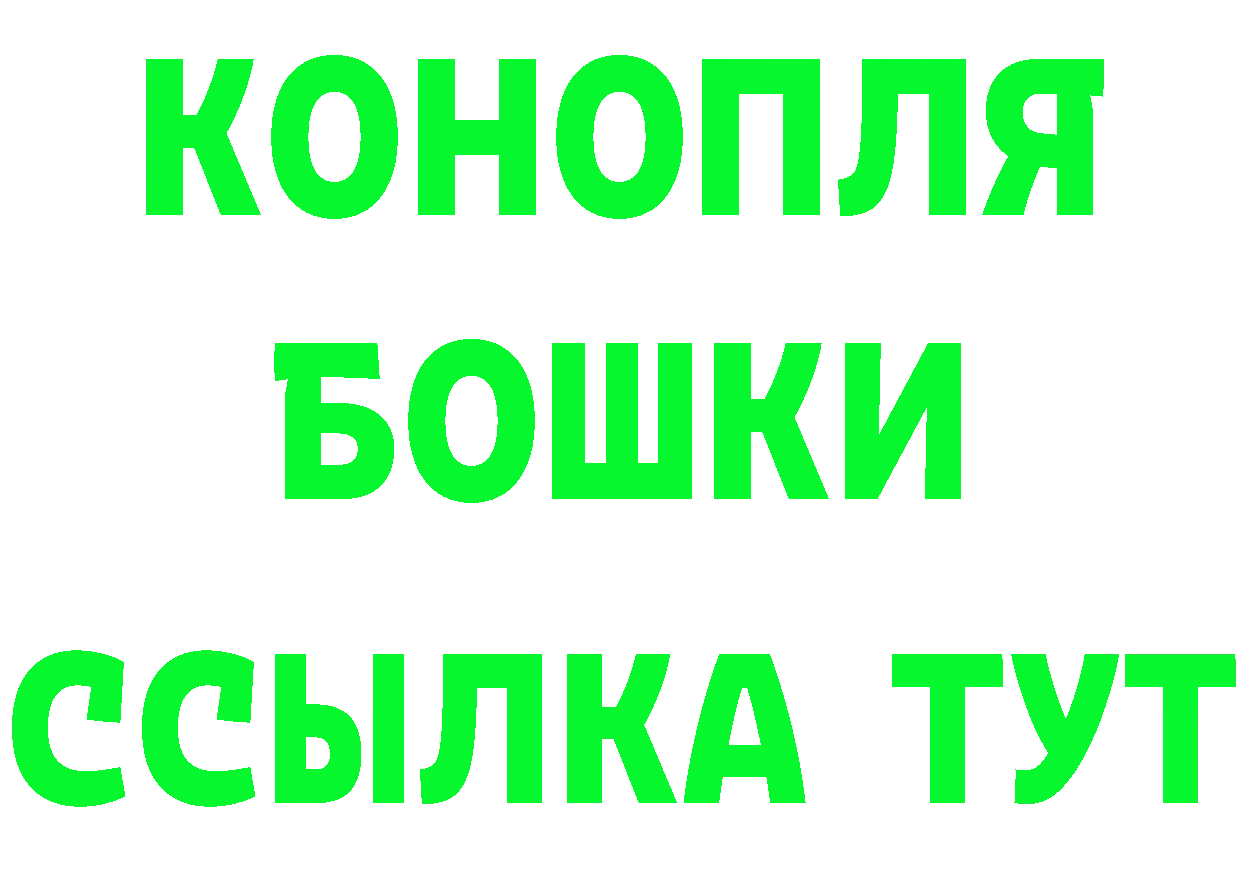 КОНОПЛЯ
БОШКИ
ССЫЛКА ТУТ